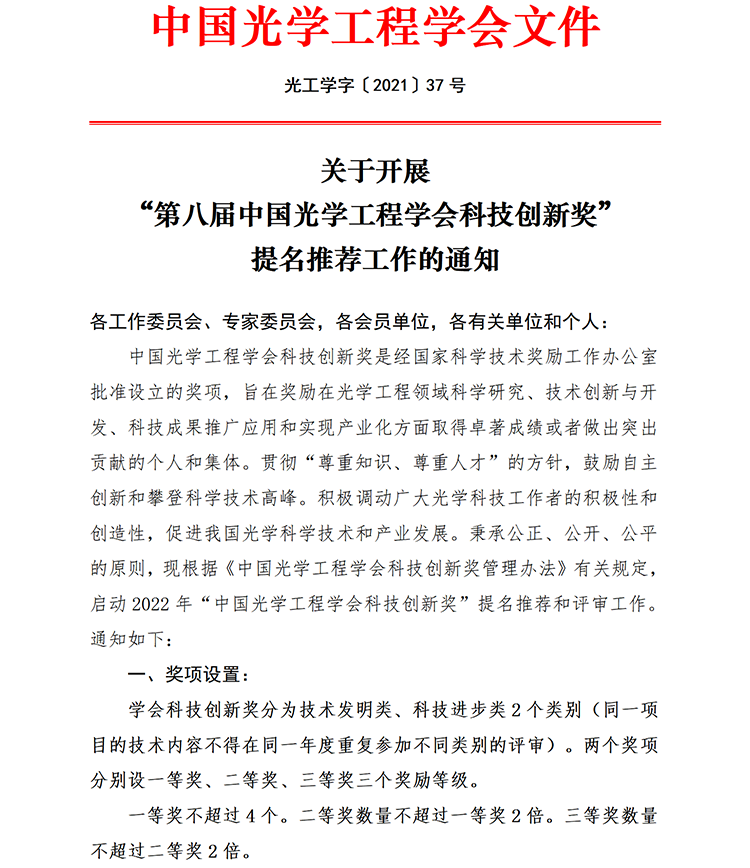 中国光学工程学会文件

光工学字〔2021〕37 号

关于开展
“第八届中国光学工程学会科技创新奖”
提名推荐工作的通知

各工作委员会、专家委员会，各会员单位，各有关单位和个人：

中国光学工程学会科技创新奖是经国家科学技术奖励工作办公室批准设立的奖项，旨在奖励在光学工程领域科学研究、技术创新与开发、科技成果推广应用和实现产业化方面取得卓著成绩或者做出突出贡献的个人和集体。贯彻“尊重知识、尊重人才”的方针，鼓励自主创新和攀登科学技术高峰。积极调动广大光学科技工作者的积极性和创造性，促进我国光学科学技术和产业发展。秉承公正、公开、公平的原则，现根据《中国光学工程学会科技创新奖管理办法》有关规定，启动 2022 年“中国光学工程学会科技创新奖”提名推荐和评审工作。通知如下：

一、奖项设置：

学会科技创新奖分为技术发明类、科技进步类 2 个类别（同一项目的技术内容不得在同一年度重复参加不同类别的评审）。两个奖项分别设一等奖、二等奖、三等奖三个奖励等级。

一等奖不超过 4 个。二等奖数量不超过一等奖 2 倍。三等奖数量不超过二等奖 2 倍。